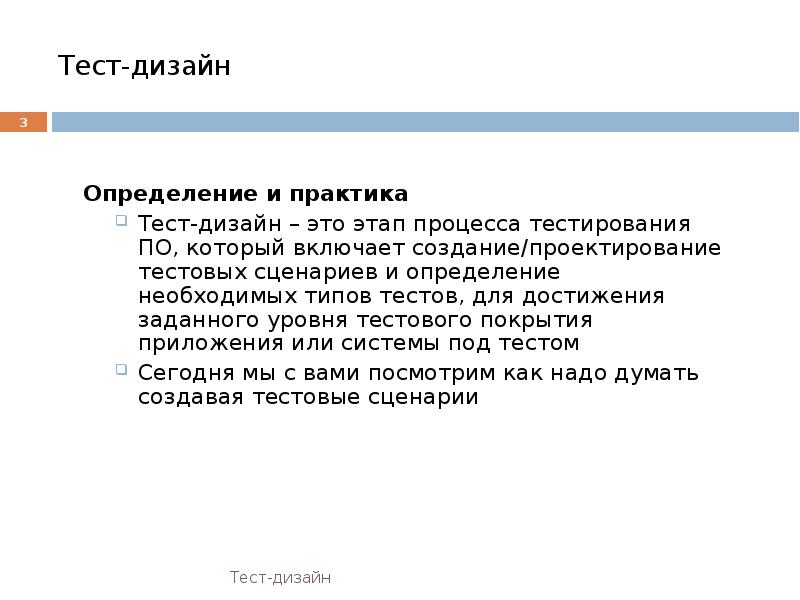 Тест-дизайн

3

Определение и практика

Тест-дизайн – это этап процесса тестирования ПО, который включает создание/проектирование тестовых сценариев и определение необходимых типов тестов, для достижения заданного уровня тестового покрытия приложения или системы под тестом

Сегодня мы с вами посмотрим как надо думать создавая тестовые сценарии

Тест-дизайн